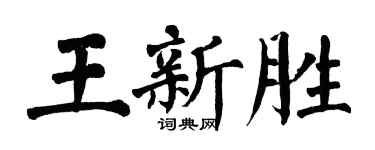 王新胜
词典网